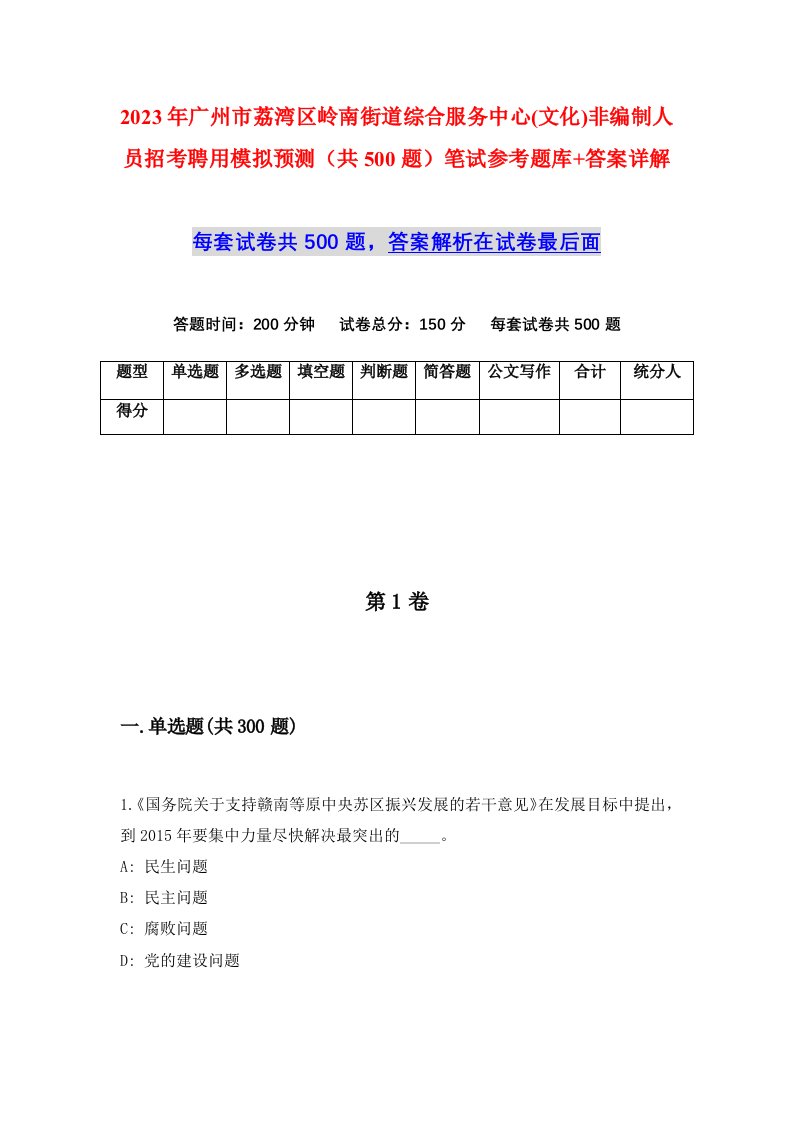 2023年广州市荔湾区岭南街道综合服务中心(文化)非编制人员招考聘用模拟预测（共500题）笔试参考题库+答案详解

每套试卷共500题，答案解析在试卷最后面

答题时间：200分钟　试卷总分：150分　每套试卷共500题

| 题型 | 单选题 | 多选题 | 填空题 | 判断题 | 简答题 | 公文写作 | 合计 | 统分人 |
|---|---|---|---|---|---|---|---|---|
| 得分 | | | | | | | | |

第1卷

一.单选题(共300题)

1.《国务院关于支持赣南等原中央苏区振兴发展的若干意见》在发展目标中提出，到2015年要集中力量尽快解决最突出的_____。

A: 民生问题

B: 民主问题

C: 腐败问题

D: 党的建设问题